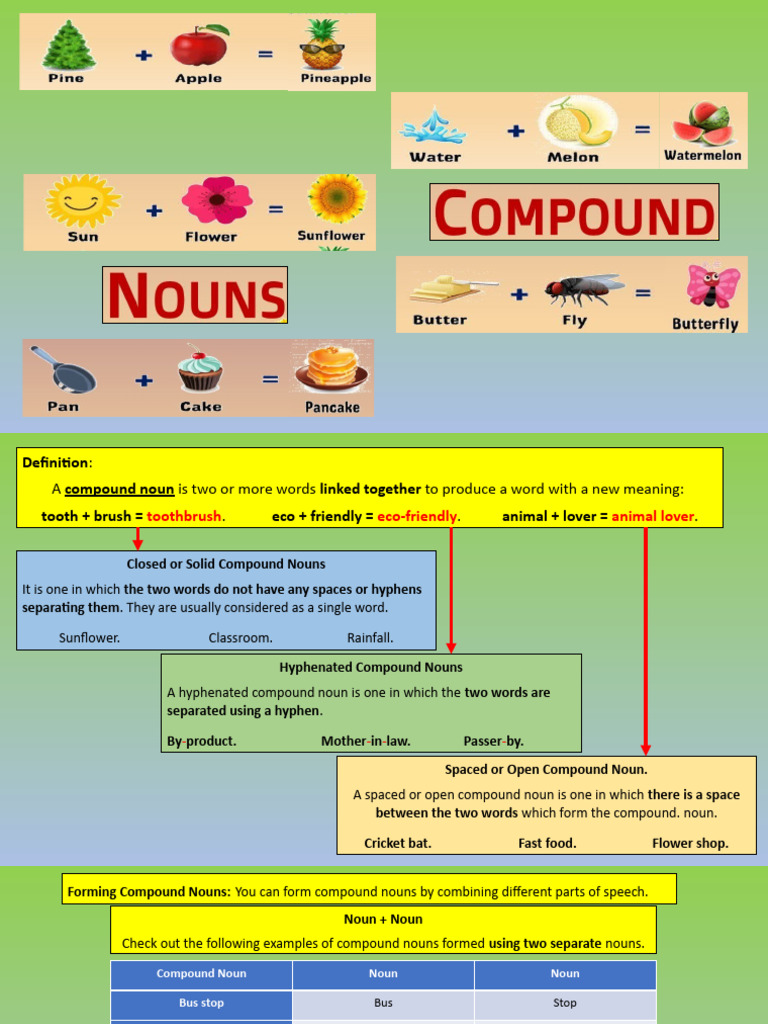 Pine + Apple = Pineapple

Water + Melon = Watermelon

Sun + Flower = Sunflower

COMPOUND

NOUNS

Butter + Fly = Butterfly

Pan + Cake = Pancake

Definition:

A compound noun is two or more words linked together to produce a word with a new meaning:

tooth + brush = toothbrush. eco + friendly = eco-friendly. animal + lover = animal lover.

Closed or Solid Compound Nouns

It is one in which the two words do not have any spaces or hyphens separating them. They are usually considered as a single word.

Sunflower. Classroom. Rainfall.

Hyphenated Compound Nouns

A hyphenated compound noun is one in which the two words are separated using a hyphen.

By-product. Mother-in-law. Passer-by.

Spaced or Open Compound Noun.

A spaced or open compound noun is one in which there is a space between the two words which form the compound. noun.

Cricket bat. Fast food. Flower shop.

Forming Compound Nouns: You can form compound nouns by combining different parts of speech.

Noun + Noun

Check out the following examples of compound nouns formed using two separate nouns.

| Compound Noun | Noun | Noun |
|---|---|---|
| Bus stop | Bus | Stop |